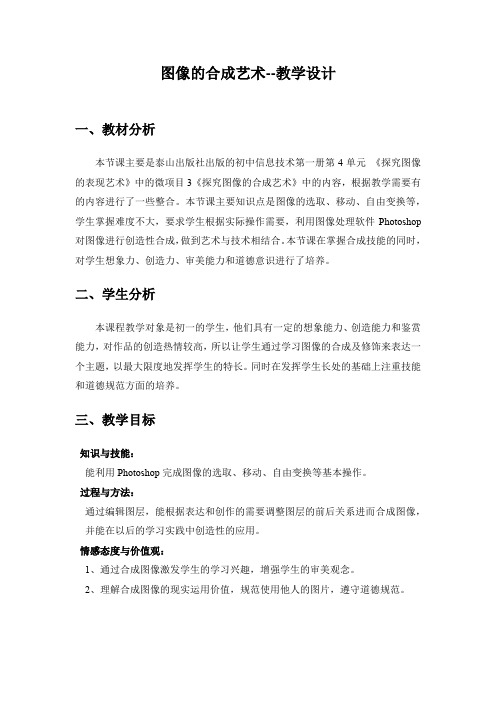 图像的合成艺术--教学设计

一、教材分析

本节课主要是泰山出版社出版的初中信息技术第一册第 4 单元 《探究图像的表现艺术》中的微项目 3《探究图像的合成艺术》中的内容，根据教学需要有的内容进行了一些整合。本节课主要知识点是图像的选取、移动、自由变换等，学生掌握难度不大，要求学生根据实际操作需要，利用图像处理软件 Photoshop 对图像进行创造性合成，做到艺术与技术相结合。本节课在掌握合成技能的同时，对学生想象力、创造力、审美能力和道德意识进行了培养。

二、学生分析

本课程教学对象是初一的学生，他们具有一定的想象能力、创造能力和鉴赏能力，对作品的创造热情较高，所以让学生通过学习图像的合成及修饰来表达一个主题，以最大限度地发挥学生的特长。同时在发挥学生长处的基础上注重技能和道德规范方面的培养。

三、教学目标

知识与技能：

能利用 Photoshop 完成图像的选取、移动、自由变换等基本操作。

过程与方法：

通过编辑图层，能根据表达和创作的需要调整图层的前后关系进而合成图像，并能在以后的学习实践中创造性的应用。

情感态度与价值观：

1、通过合成图像激发学生的学习兴趣，增强学生的审美观念。

2、理解合成图像的现实运用价值，规范使用他人的图片，遵守道德规范。